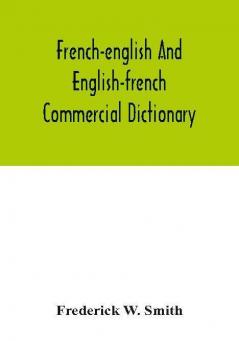 French-english And English-french Commercial Dictionary

Frederick W. Smith